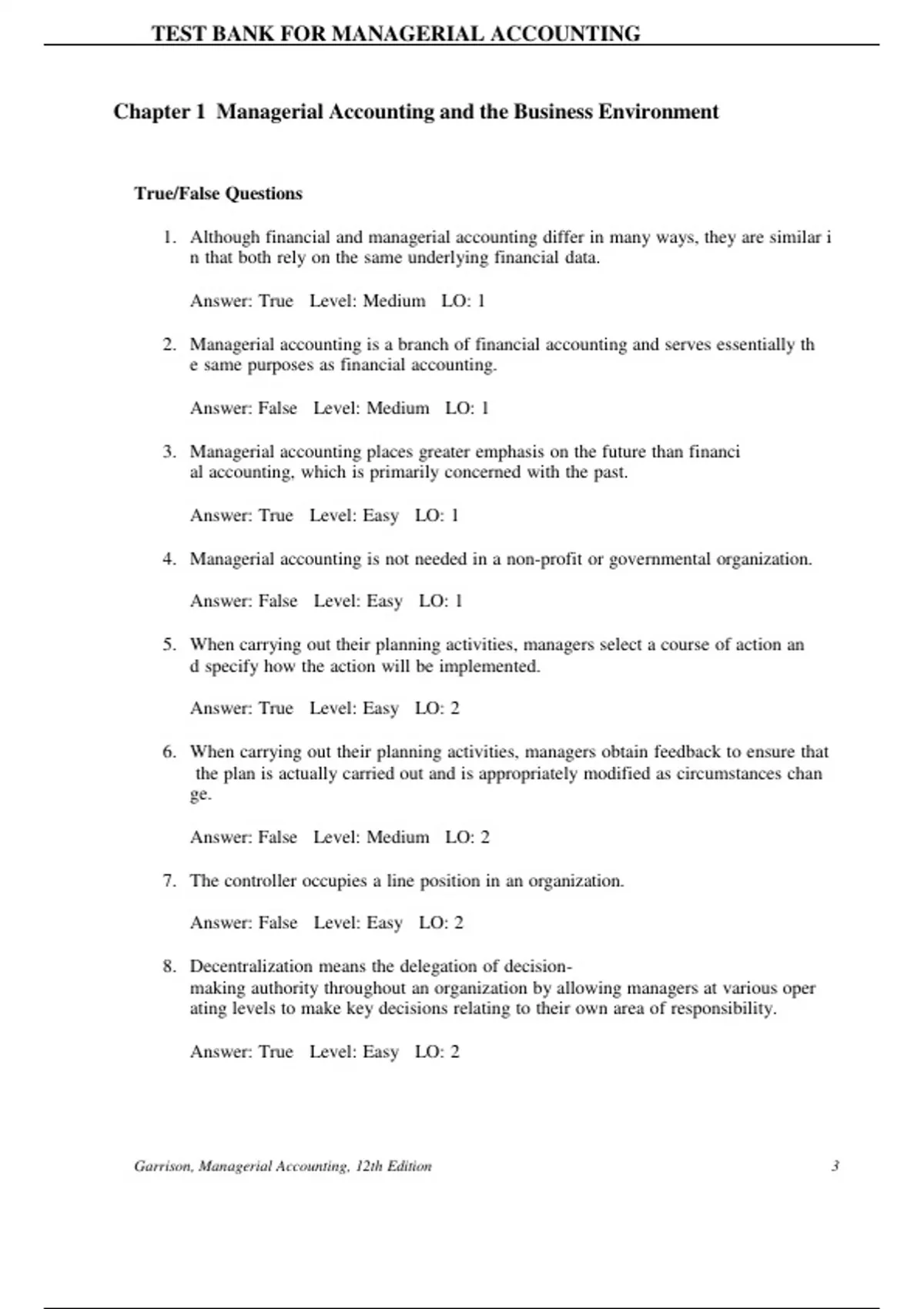 TEST BANK FOR MANAGERIAL ACCOUNTING

Chapter 1 Managerial Accounting and the Business Environment

True/False Questions

1. Although financial and managerial accounting differ in many ways, they are similar i n that both rely on the same underlying financial data.

Answer: True Level: Medium LO: 1

2. Managerial accounting is a branch of financial accounting and serves essentially th e same purposes as financial accounting.

Answer: False Level: Medium LO: 1

3. Managerial accounting places greater emphasis on the future than financi al accounting, which is primarily concerned with the past.

Answer: True Level: Easy LO: 1

4. Managerial accounting is not needed in a non-profit or governmental organization.

Answer: False Level: Easy LO: 1

5. When carrying out their planning activities, managers select a course of action an d specify how the action will be implemented.

Answer: True Level: Easy LO: 2

6. When carrying out their planning activities, managers obtain feedback to ensure that the plan is actually carried out and is appropriately modified as circumstances chan ge.

Answer: False Level: Medium LO: 2

7. The controller occupies a line position in an organization.

Answer: False Level: Easy LO: 2

8. Decentralization means the delegation of decision-making authority throughout an organization by allowing managers at various oper ating levels to make key decisions relating to their own area of responsibility.

Answer: True Level: Easy LO: 2

Garrison, Managerial Accounting, 12th Edition 3